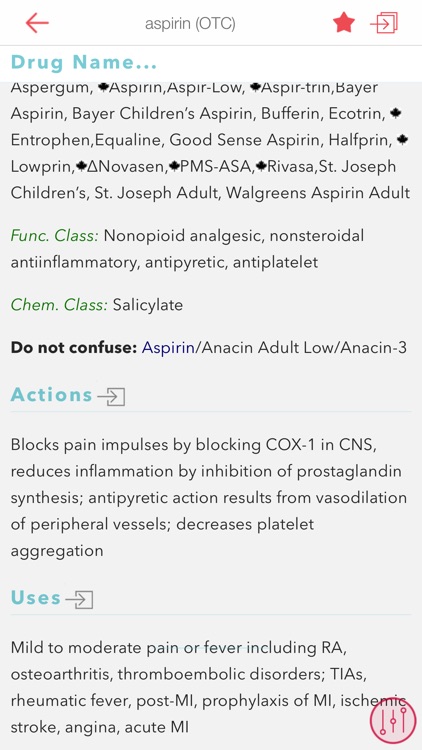 aspirin (OTC)

Drug Name...

Aspergum, ♣Aspirin,Aspir-Low, ♣Aspir-trin,Bayer Aspirin, Bayer Children's Aspirin, Bufferin, Ecotrin, ♣ Entrophen,Equaline, Good Sense Aspirin, Halfprin, ♣ Lowprin,♣ΔNovasen,♣PMS-ASA,♣Rivasa,St. Joseph Children's, St. Joseph Adult, Walgreens Aspirin Adult

Func. Class: Nonopioid analgesic, nonsteroidal antiinflammatory, antipyretic, antiplatelet

Chem. Class: Salicylate

Do not confuse: Aspirin/Anacin Adult Low/Anacin-3

Actions

Blocks pain impulses by blocking COX-1 in CNS, reduces inflammation by inhibition of prostaglandin synthesis; antipyretic action results from vasodilation of peripheral vessels; decreases platelet aggregation

Uses

Mild to moderate pain or fever including RA, osteoarthritis, thromboembolic disorders; TIAs, rheumatic fever, post-MI, prophylaxis of MI, ischemic stroke, angina, acute MI